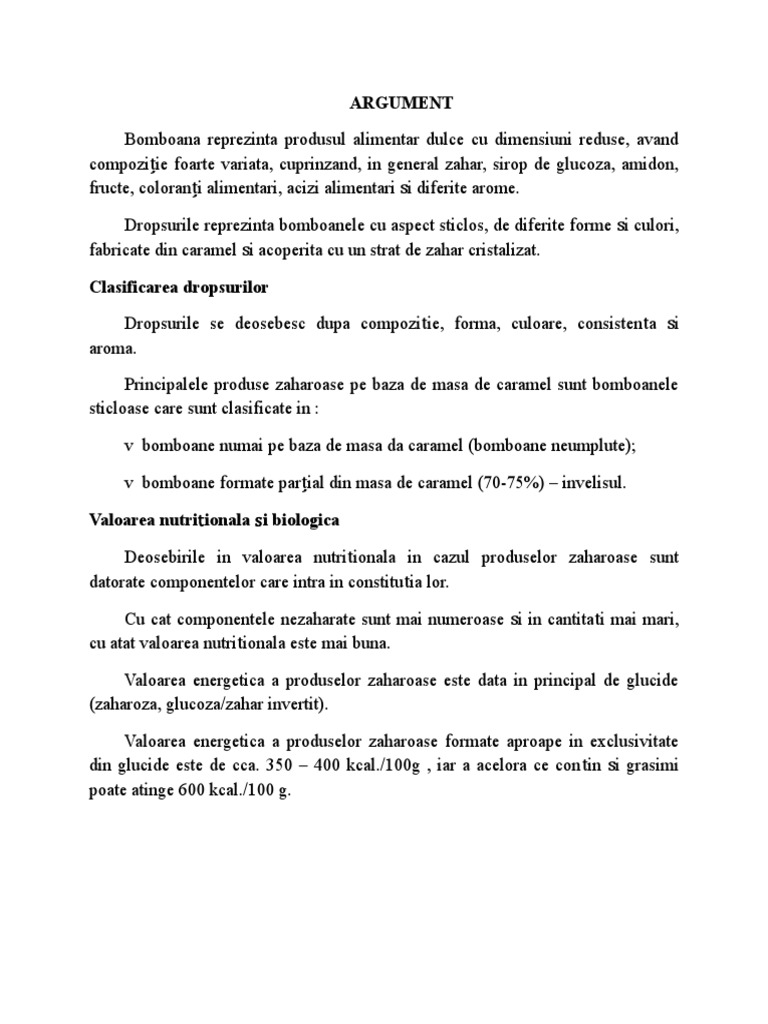 ARGUMENT

Bomboana reprezinta produsul alimentar dulce cu dimensiuni reduse, avand compoziţie foarte variata, cuprinzand, in general zahar, sirop de glucoza, amidon, fructe, coloranţi alimentari, acizi alimentari si diferite arome.

Dropsurile reprezinta bomboanele cu aspect sticlos, de diferite forme si culori, fabricate din caramel si acoperita cu un strat de zahar cristalizat.

Clasificarea dropsurilor

Dropsurile se deosebesc dupa compozitie, forma, culoare, consistenta si aroma.

Principalele produse zaharoase pe baza de masa de caramel sunt bomboanele sticloase care sunt clasificate in :

v bomboane numai pe baza de masa da caramel (bomboane neumplute);

v bomboane formate parţial din masa de caramel (70-75%) – invelisul.

Valoarea nutriţionala şi biologica

Deosebirile in valoarea nutritionala in cazul produselor zaharoase sunt datorate componentelor care intra in constitutia lor.

Cu cat componentele nezaharate sunt mai numeroase si in cantitati mai mari, cu atat valoarea nutritionala este mai buna.

Valoarea energetica a produselor zaharoase este data in principal de glucide (zaharoza, glucoza/zahar invertit).

Valoarea energetica a produselor zaharoase formate aproape in exclusivitate din glucide este de cca. 350 – 400 kcal./100g , iar a acelora ce contin si grasimi poate atinge 600 kcal./100 g.